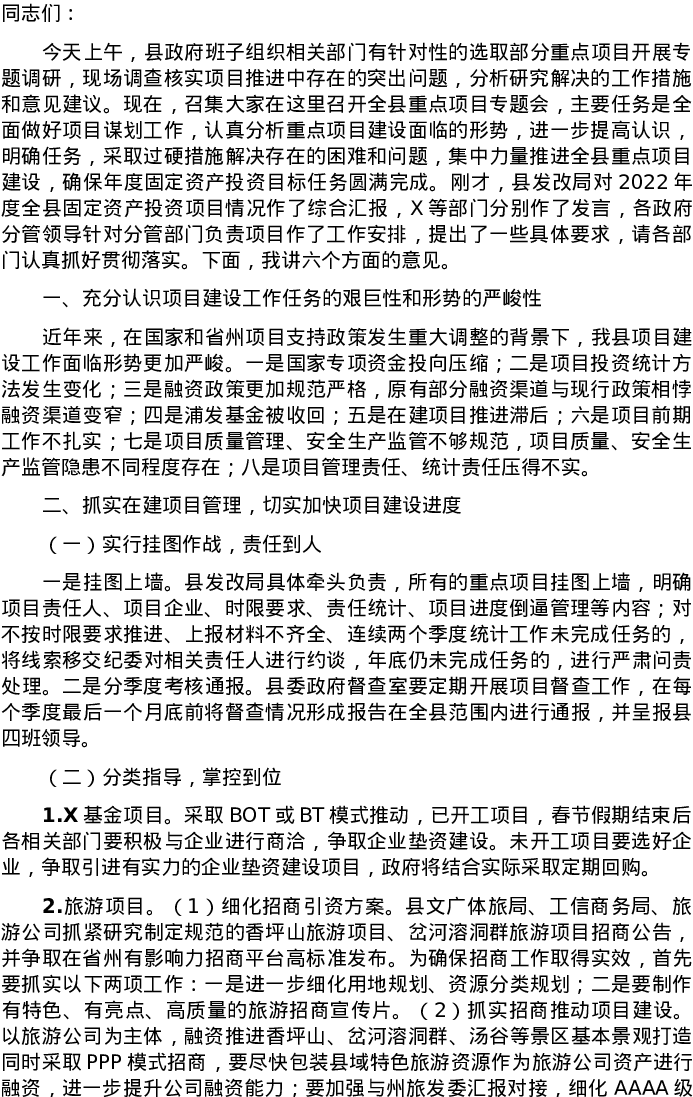 同志们：

今天上午，县政府班子组织相关部门有针对性的选取部分重点项目开展专题调研，现场调查核实项目推进中存在的突出问题，分析研究解决的工作措施和意见建议。现在，召集大家在这里召开全县重点项目专题会，主要任务是全面做好项目谋划工作，认真分析重点项目建设面临的形势，进一步提高认识，明确任务，采取过硬措施解决存在的困难和问题，集中力量推进全县重点项目建设，确保年度固定资产投资目标任务圆满完成。刚才，县发改局对2022年度全县固定资产投资项目情况作了综合汇报，X等部门分别作了发言，各政府分管领导针对分管部门负责项目作了工作安排，提出了一些具体要求，请各部门认真抓好贯彻落实。下面，我讲六个方面的意见。

一、充分认识项目建设工作任务的艰巨性和形势的严峻性

近年来，在国家和省州项目支持政策发生重大调整的背景下，我县项目建设工作面临形势更加严峻。一是国家专项资金投向压缩；二是项目投资统计方法发生变化；三是融资政策更加规范严格，原有部分融资渠道与现行政策相悖融资渠道变窄；四是浦发基金被收回；五是在建项目推进滞后；六是项目前期工作不扎实；七是项目质量管理、安全生产监管不够规范，项目质量、安全生产监管隐患不同程度存在；八是项目管理责任、统计责任压得不实。

二、抓实在建项目管理，切实加快项目建设进度

（一）实行挂图作战，责任到人

一是挂图上墙。县发改局具体牵头负责，所有的重点项目挂图上墙，明确项目责任人、项目企业、时限要求、责任统计、项目进度倒逼管理等内容；对不按时限要求推进、上报材料不齐全、连续两个季度统计工作未完成任务的，将线索移交纪委对相关责任人进行约谈，年底仍未完成任务的，进行严肃问责处理。二是分季度考核通报。县委政府督查室要定期开展项目督查工作，在每个季度最后一个月底前将督查情况形成报告在全县范围内进行通报，并呈报县四班领导。

（二）分类指导，掌控到位

1.X基金项目。采取BOT或BT模式推动，已开工项目，春节假期结束后各相关部门要积极与企业进行商洽，争取企业垫资建设。未开工项目要选好企业，争取引进有实力的企业垫资建设项目，政府将结合实际采取定期回购。

2.旅游项目。（1）细化招商引资方案。县文广体旅局、工信商务局、旅游公司抓紧研究制定规范的香坪山旅游项目、岔河溶洞群旅游项目招商公告，并争取在省州有影响力招商平台高标准发布。为确保招商工作取得实效，首先要抓实以下两项工作：一是进一步细化用地规划、资源分类规划；二是要制作有特色、有亮点、高质量的旅游招商宣传片。（2）抓实招商推动项目建设。以旅游公司为主体，融资推进香坪山、岔河溶洞群、汤谷等景区基本景观打造同时采取PPP模式招商，要尽快包装县域特色旅游资源作为旅游公司资产进行融资，进一步提升公司融资能力；要加强与州旅发委汇报对接，细化AAAA级